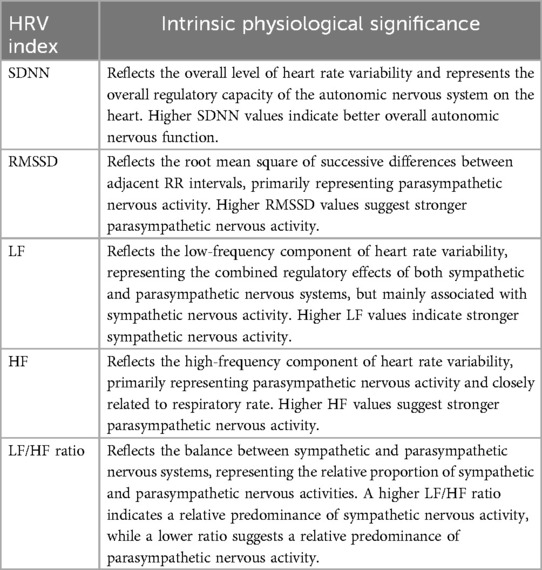 | HRV index | Intrinsic physiological significance |
|---|---|
| SDNN | Reflects the overall level of heart rate variability and represents the overall regulatory capacity of the autonomic nervous system on the heart. Higher SDNN values indicate better overall autonomic nervous function. |
| RMSSD | Reflects the root mean square of successive differences between adjacent RR intervals, primarily representing parasympathetic nervous activity. Higher RMSSD values suggest stronger parasympathetic nervous activity. |
| LF | Reflects the low-frequency component of heart rate variability, representing the combined regulatory effects of both sympathetic and parasympathetic nervous systems, but mainly associated with sympathetic nervous activity. Higher LF values indicate stronger sympathetic nervous activity. |
| HF | Reflects the high-frequency component of heart rate variability, primarily representing parasympathetic nervous activity and closely related to respiratory rate. Higher HF values suggest stronger parasympathetic nervous activity. |
| LF/HF ratio | Reflects the balance between sympathetic and parasympathetic nervous systems, representing the relative proportion of sympathetic and parasympathetic nervous activities. A higher LF/HF ratio indicates a relative predominance of sympathetic nervous activity, while a lower ratio suggests a relative predominance of parasympathetic nervous activity. |